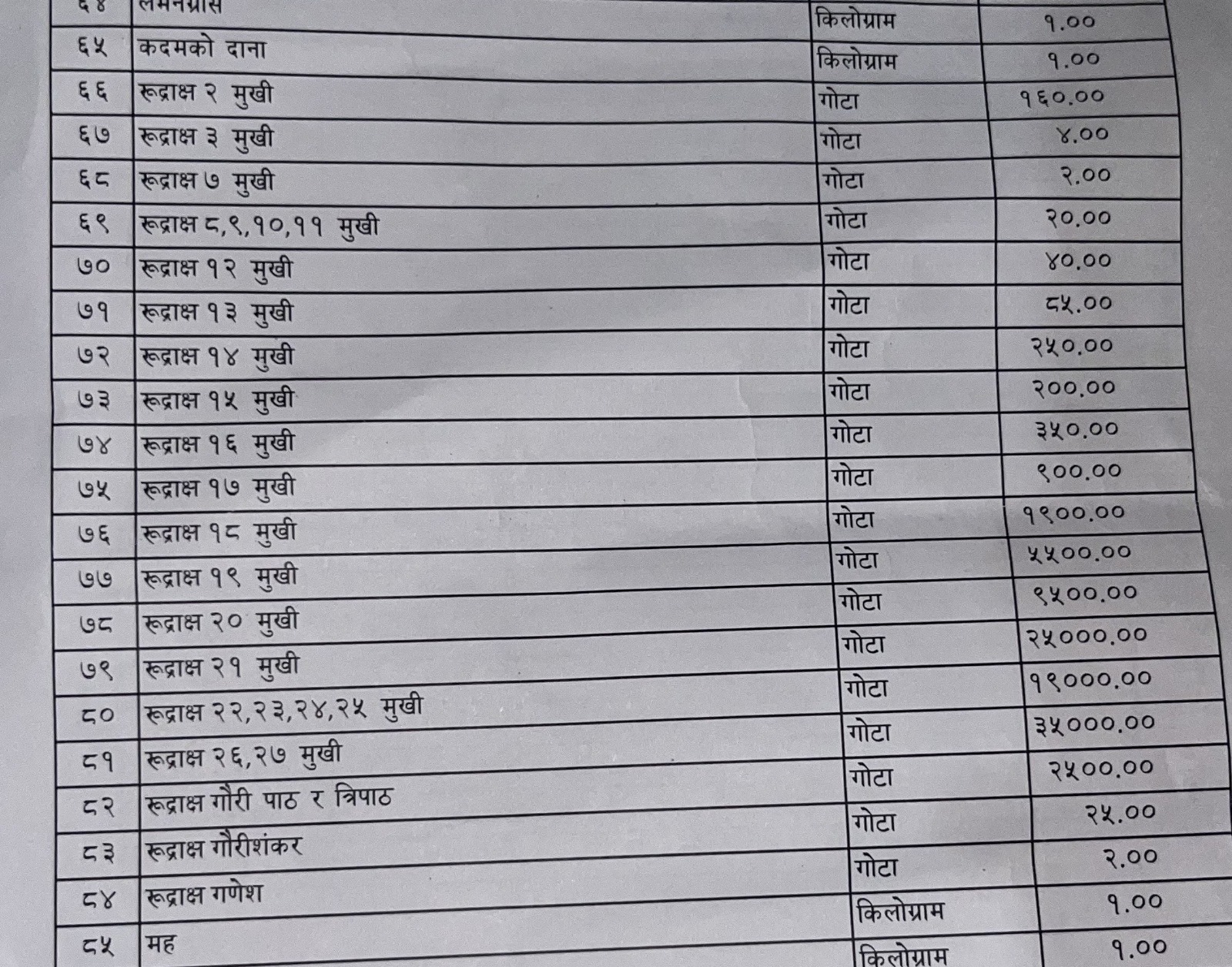 | ६४ | लेमनग्रास | किलोग्राम | १.०० |
|---|---|---|---|
| ६५ | कदमको दाना | किलोग्राम | १.०० |
| ६६ | रूद्राक्ष २ मुखी | गोटा | १६०.०० |
| ६७ | रूद्राक्ष ३ मुखी | गोटा | ४.०० |
| ६८ | रूद्राक्ष ७ मुखी | गोटा | २.०० |
| ६९ | रूद्राक्ष ८,९,१०,११ मुखी | गोटा | २०.०० |
| ७० | रूद्राक्ष १२ मुखी | गोटा | ४०.०० |
| ७१ | रूद्राक्ष १३ मुखी | गोटा | ८५.०० |
| ७२ | रूद्राक्ष १४ मुखी | गोटा | २५०.०० |
| ७३ | रूद्राक्ष १५ मुखी | गोटा | २००.०० |
| ७४ | रूद्राक्ष १६ मुखी | गोटा | ३५०.०० |
| ७५ | रूद्राक्ष १७ मुखी | गोटा | ९००.०० |
| ७६ | रूद्राक्ष १८ मुखी | गोटा | १९००.०० |
| ७७ | रूद्राक्ष १९ मुखी | गोटा | ५५००.०० |
| ७८ | रूद्राक्ष २० मुखी | गोटा | ९५००.०० |
| ७९ | रूद्राक्ष २१ मुखी | गोटा | २५०००.०० |
| ८० | रूद्राक्ष २२,२३,२४,२५ मुखी | गोटा | १९०००.०० |
| ८१ | रूद्राक्ष २६,२७ मुखी | गोटा | ३५०००.०० |
| ८२ | रूद्राक्ष गौरी पाठ र त्रिपाठ | गोटा | २५००.०० |
| ८३ | रूद्राक्ष गौरीशंकर | गोटा | २५.०० |
| ८४ | रूद्राक्ष गणेश | गोटा | २.०० |
| ८५ | मह | किलोग्राम | १.०० |
|  |  | किलोग्राम | १.०० |